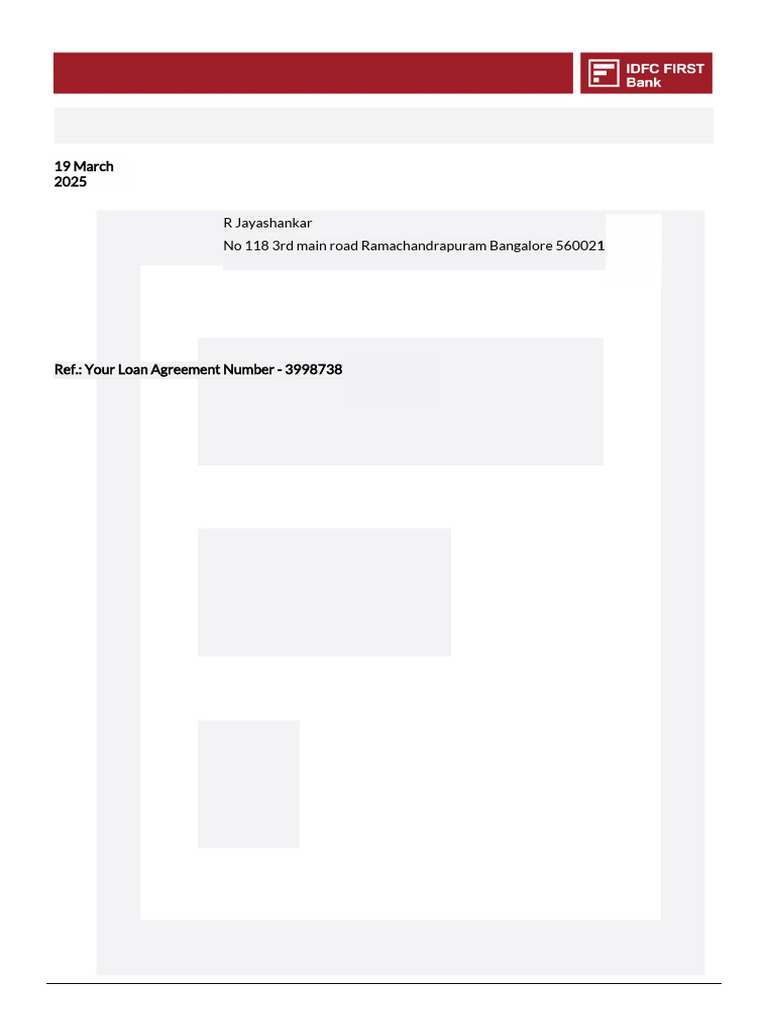 IDFC FIRST Bank

19 March 2025

R Jayashankar
No 118 3rd main road Ramachandrapuram Bangalore 560021

Ref.: Your Loan Agreement Number - 3998738